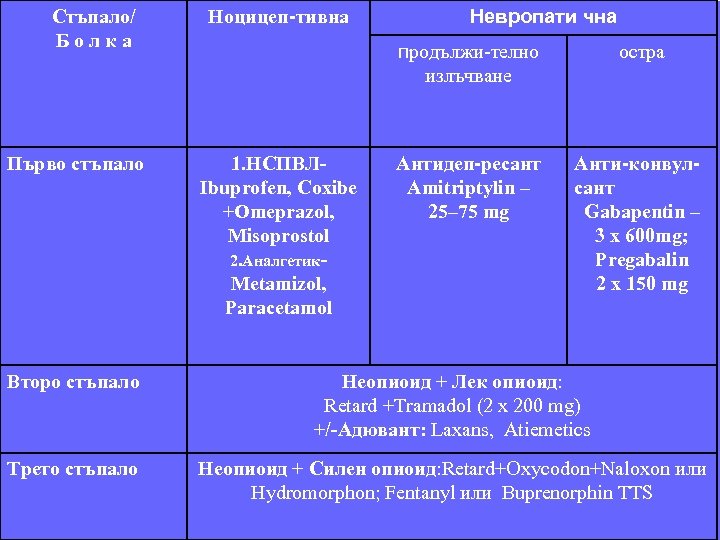 | Стъпало/ Б о л к а | Ноцицеп-тивна | Невропати чна | |
|---|---|---|---|
| | | продължи-телно излъчване | остра |
| Първо стъпало | 1.НСПВЛ- Ibuprofen, Coxibe +Omeprazol, Misoprostol 2.Аналгетик- Metamizol, Paracetamol | Антидеп-ресант Amitriptylin – 25–75 mg | Анти-конвул-сант Gabapentin – 3 x 600mg; Pregabalin 2 x 150 mg |
| Второ стъпало | Неопиоид + Лек опиоид: Retard +Tramadol (2 x 200 mg) +/-Адювант: Laxans, Atiemetics | | |
| Трето стъпало | Неопиоид + Силен опиоид:Retard+Oxycodon+Naloxon или Hydromorphon; Fentanyl или Buprenorphin TTS | | |